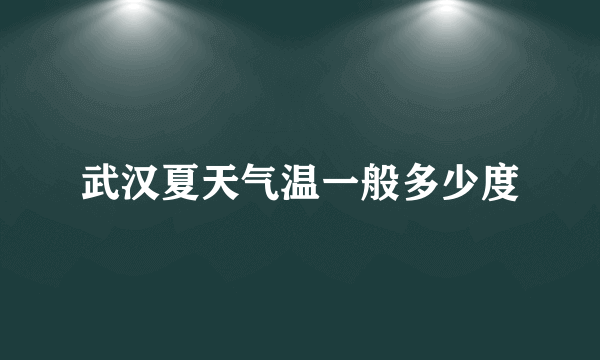 武汉夏天气温一般多少度